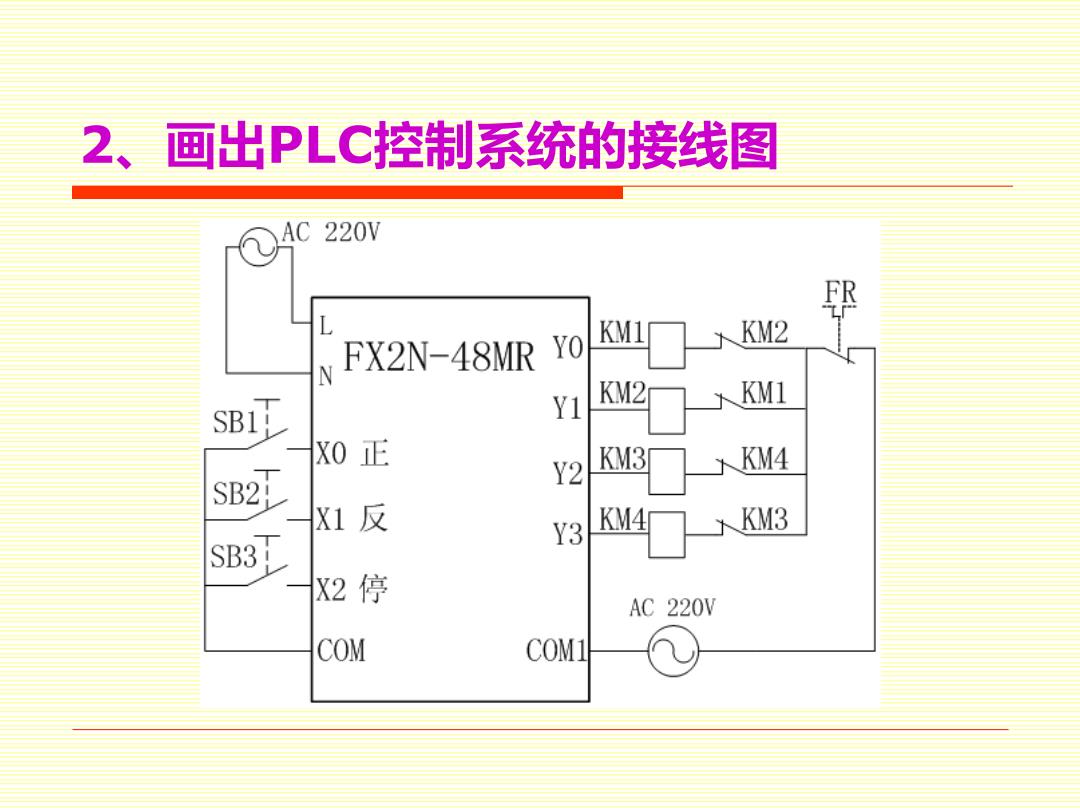 2、画出PLC控制系统的接线图

AC 220V

L
N
FX2N-48MR

SB1
SB2
SB3

X0 正
X1 反
X2 停
COM

Y0
Y1
Y2
Y3
COM1

KM1
KM2
KM3
KM4

KM2
KM1
KM4
KM3

FR

AC 220V